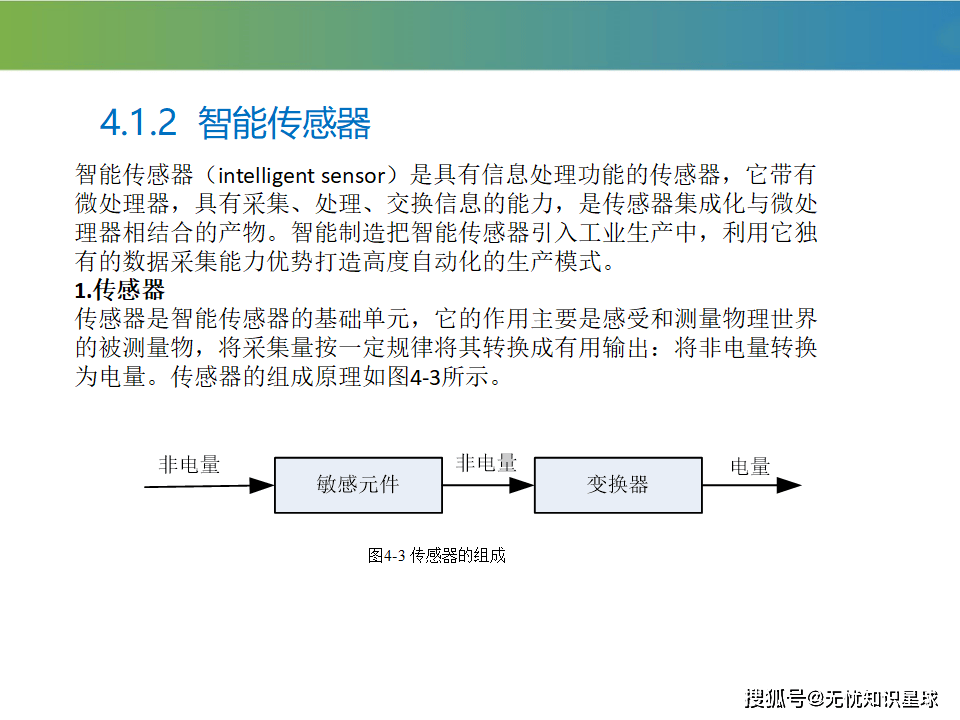 4.1.2 智能传感器

智能传感器（intelligent sensor）是具有信息处理功能的传感器，它带有微处理器，具有采集、处理、交换信息的能力，是传感器集成化与微处理器相结合的产物。智能制造把智能传感器引入工业生产中，利用它独有的数据采集能力优势打造高度自动化的生产模式。

1.传感器

传感器是智能传感器的基础单元，它的作用主要是感受和测量物理世界的被测量物，将采集量按一定规律将其转换成有用输出：将非电量转换为电量。传感器的组成原理如图4-3所示。

非电量

敏感元件

非电量

变换器

电量

图4-3 传感器的组成

搜狐号@无忧知识星球